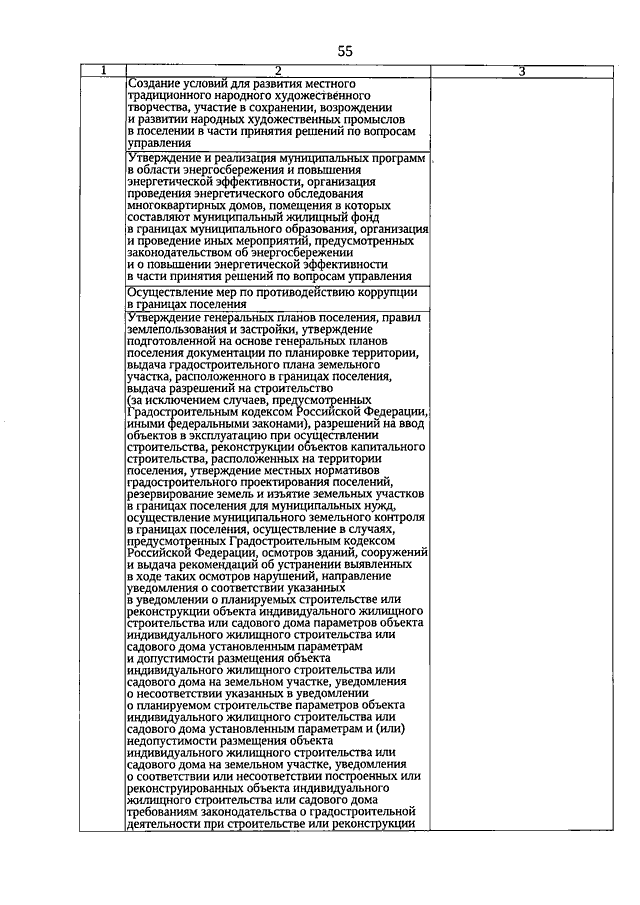 55

| 1 | 2 | 3 |
|---|---|---|
| | Создание условий для развития местного традиционного народного художественного творчества, участие в сохранении, возрождении и развитии народных художественных промыслов в поселении в части принятия решений по вопросам управления | |
| | Утверждение и реализация муниципальных программ в области энергосбережения и повышения энергетической эффективности, организация проведения энергетического обследования многоквартирных домов, помещения в которых составляют муниципальный жилищный фонд в границах муниципального образования, организация и проведение иных мероприятий, предусмотренных законодательством об энергосбережении и о повышении энергетической эффективности в части принятия решений по вопросам управления | |
| | Осуществление мер по противодействию коррупции в границах поселения | |
| | Утверждение генеральных планов поселения, правил землепользования и застройки, утверждение подготовленной на основе генеральных планов поселения документации по планировке территории, выдача градостроительного плана земельного участка, расположенного в границах поселения, выдача разрешений на строительство (за исключением случаев, предусмотренных Градостроительным кодексом Российской Федерации, иными федеральными законами), разрешений на ввод объектов в эксплуатацию при осуществлении строительства, реконструкции объектов капитального строительства, расположенных на территории поселения, утверждение местных нормативов градостроительного проектирования поселений, резервирование земель и изъятие земельных участков в границах поселения для муниципальных нужд, осуществление муниципального земельного контроля в границах поселения, осуществление в случаях, предусмотренных Градостроительным кодексом Российской Федерации, осмотров зданий, сооружений и выдача рекомендаций об устранении выявленных в ходе таких осмотров нарушений, направление уведомления о соответствии указанных в уведомлении о планируемых строительстве или реконструкции объекта индивидуального жилищного строительства или садового дома параметров объекта индивидуального жилищного строительства или садового дома установленным параметрам и допустимости размещения объекта индивидуального жилищного строительства или садового дома на земельном участке, уведомления о несоответствии указанных в уведомлении о планируемом строительстве параметров объекта индивидуального жилищного строительства или садового дома установленным параметрам и (или) недопустимости размещения объекта индивидуального жилищного строительства или садового дома на земельном участке, уведомления о соответствии или несоответствии построенных или реконструированных объекта индивидуального жилищного строительства или садового дома требованиям законодательства о градостроительной деятельности при строительстве или реконструкции | |